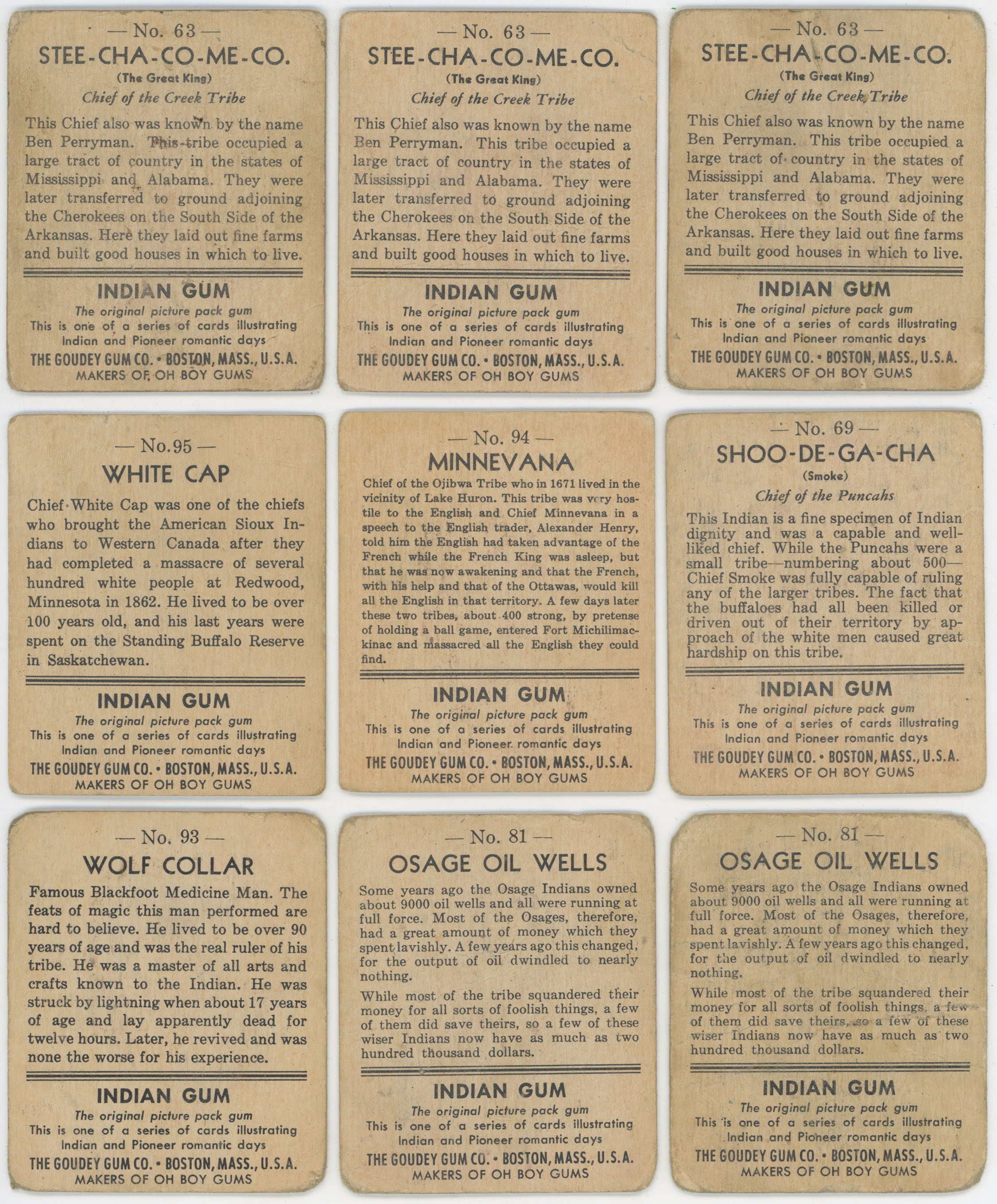 — No. 63 —
STEE-CHA-CO-ME-CO.
(The Great King)
Chief of the Creek Tribe

This Chief also was known by the name Ben Perryman. This tribe occupied a large tract of country in the states of Mississippi and Alabama. They were later transferred to ground adjoining the Cherokees on the South Side of the Arkansas. Here they laid out fine farms and built good houses in which to live.

INDIAN GUM
The original picture pack gum
This is one of a series of cards illustrating Indian and Pioneer romantic days
THE GOUDEY GUM CO. • BOSTON, MASS., U.S.A.
MAKERS OF OH BOY GUMS

— No. 63 —
STEE-CHA-CO-ME-CO.
(The Great King)
Chief of the Creek Tribe

This Chief also was known by the name Ben Perryman. This tribe occupied a large tract of country in the states of Mississippi and Alabama. They were later transferred to ground adjoining the Cherokees on the South Side of the Arkansas. Here they laid out fine farms and built good houses in which to live.

INDIAN GUM
The original picture pack gum
This is one of a series of cards illustrating Indian and Pioneer romantic days
THE GOUDEY GUM CO. • BOSTON, MASS., U.S.A.
MAKERS OF OH BOY GUMS

— No. 63 —
STEE-CHA-CO-ME-CO.
(The Great King)
Chief of the Creek Tribe

This Chief also was known by the name Ben Perryman. This tribe occupied a large tract of country in the states of Mississippi and Alabama. They were later transferred to ground adjoining the Cherokees on the South Side of the Arkansas. Here they laid out fine farms and built good houses in which to live.

INDIAN GUM
The original picture pack gum
This is one of a series of cards illustrating Indian and Pioneer romantic days
THE GOUDEY GUM CO. • BOSTON, MASS., U.S.A.
MAKERS OF OH BOY GUMS

— No.95 —
WHITE CAP

Chief White Cap was one of the chiefs who brought the American Sioux Indians to Western Canada after they had completed a massacre of several hundred white people at Redwood, Minnesota in 1862. He lived to be over 100 years old, and his last years were spent on the Standing Buffalo Reserve in Saskatchewan.

INDIAN GUM
The original picture pack gum
This is one of a series of cards illustrating Indian and Pioneer romantic days
THE GOUDEY GUM CO. • BOSTON, MASS., U.S.A.
MAKERS OF OH BOY GUMS

— No. 94 —
MINNEVANA

Chief of the Ojibwa Tribe who in 1671 lived in the vicinity of Lake Huron. This tribe was very hostile to the English and Chief Minnevana in a speech to the English trader, Alexander Henry, told him the English had taken advantage of the French while the French King was asleep, but that he was now awakening and that the French, with his help and that of the Ottawas, would kill all the English in that territory. A few days later these two tribes, about 400 strong, by pretense of holding a ball game, entered Fort Michilimackinac and massacred all the English they could find.

INDIAN GUM
The original picture pack gum
This is one of a series of cards illustrating Indian and Pioneer romantic days
THE GOUDEY GUM CO. • BOSTON, MASS., U.S.A.
MAKERS OF OH BOY GUMS

— No. 69 —
SHOO-DE-GA-CHA
(Smoke)
Chief of the Puncahs

This Indian is a fine specimen of Indian dignity and was a capable and well-liked chief. While the Puncahs were a small tribe—numbering about 500—Chief Smoke was fully capable of ruling any of the larger tribes. The fact that the buffaloes had all been killed or driven out of their territory by approach of the white men caused great hardship on this tribe.

INDIAN GUM
The original picture pack gum
This is one of a series of cards illustrating Indian and Pioneer romantic days
THE GOUDEY GUM CO. • BOSTON, MASS., U.S.A.
MAKERS OF OH BOY GUMS

— No. 93 —
WOLF COLLAR

Famous Blackfoot Medicine Man. The feats of magic this man performed are hard to believe. He lived to be over 90 years of age and was the real ruler of his tribe. He was a master of all arts and crafts known to the Indian. He was struck by lightning when about 17 years of age and lay apparently dead for twelve hours. Later, he revived and was none the worse for his experience.

INDIAN GUM
The original picture pack gum
This is one of a series of cards illustrating Indian and Pioneer romantic days
THE GOUDEY GUM CO. • BOSTON, MASS., U.S.A.
MAKERS OF OH BOY GUMS

— No. 81 —
OSAGE OIL WELLS

Some years ago the Osage Indians owned about 9000 oil wells and all were running at full force. Most of the Osages, therefore, had a great amount of money which they spent lavishly. A few years ago this changed, for the output of oil dwindled to nearly nothing.

While most of the tribe squandered their money for all sorts of foolish things, a few of them did save theirs, so a few of these wiser Indians now have as much as two hundred thousand dollars.

INDIAN GUM
The original picture pack gum
This is one of a series of cards illustrating Indian and Pioneer romantic days
THE GOUDEY GUM CO. • BOSTON, MASS., U.S.A.
MAKERS OF OH BOY GUMS

— No. 81 —
OSAGE OIL WELLS

Some years ago the Osage Indians owned about 9000 oil wells and all were running at full force. Most of the Osages, therefore, had a great amount of money which they spent lavishly. A few years ago this changed, for the output of oil dwindled to nearly nothing.

While most of the tribe squandered their money for all sorts of foolish things, a few of them did save theirs, so a few of these wiser Indians now have as much as two hundred thousand dollars.

INDIAN GUM
The original picture pack gum
This is one of a series of cards illustrating Indian and Pioneer romantic days
THE GOUDEY GUM CO. • BOSTON, MASS., U.S.A.
MAKERS OF OH BOY GUMS